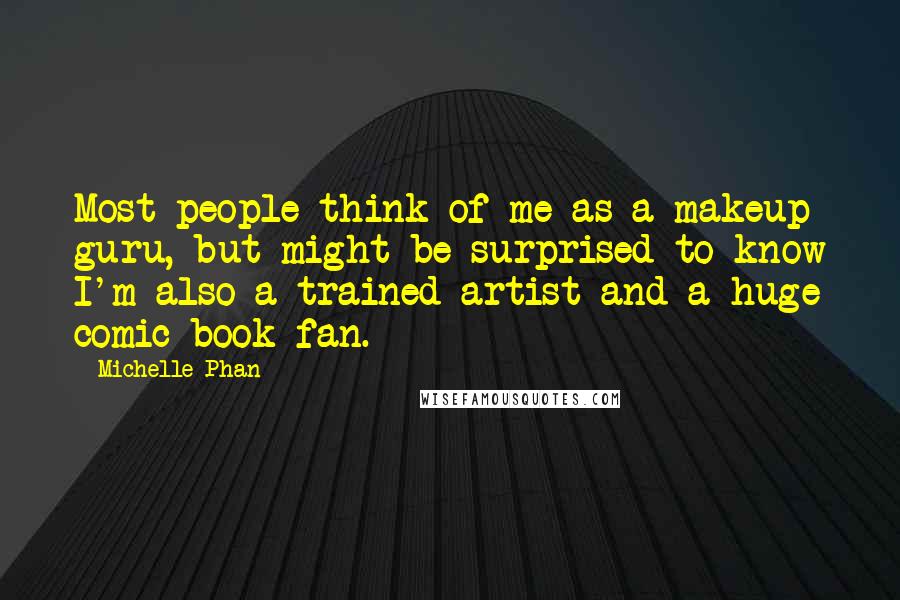 Most people think of me as a makeup guru, but might be surprised to know I'm also a trained artist and a huge comic book fan.

Michelle Phan

WISEFAMOUSQUOTES.COM